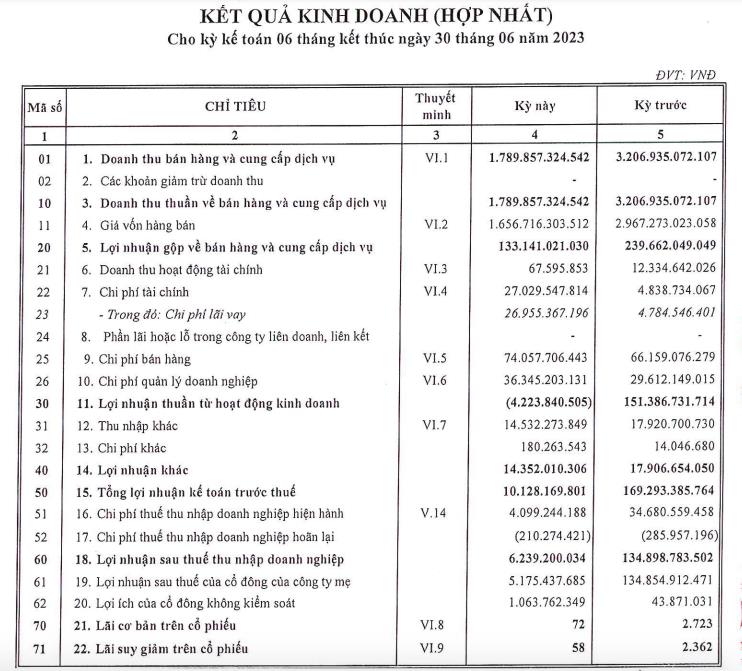 KẾT QUẢ KINH DOANH (HỢP NHẤT)
Cho kỳ kế toán 06 tháng kết thúc ngày 30 tháng 06 năm 2023

ĐVT: VNĐ

| Mã số | CHỈ TIÊU | Thuyết minh | Kỳ này | Kỳ trước |
|---|---|---|---|---|
| 1 | 2 | 3 | 4 | 5 |
| 01 | 1. Doanh thu bán hàng và cung cấp dịch vụ | VI.1 | 1.789.857.324.542 | 3.206.935.072.107 |
| 02 | 2. Các khoản giảm trừ doanh thu | | - | - |
| 10 | 3. Doanh thu thuần về bán hàng và cung cấp dịch vụ | | 1.789.857.324.542 | 3.206.935.072.107 |
| 11 | 4. Giá vốn hàng bán | VI.2 | 1.656.716.303.512 | 2.967.273.023.058 |
| 20 | 5. Lợi nhuận gộp về bán hàng và cung cấp dịch vụ | | 133.141.021.030 | 239.662.049.049 |
| 21 | 6. Doanh thu hoạt động tài chính | VI.3 | 67.595.853 | 12.334.642.026 |
| 22 | 7. Chi phí tài chính | VI.4 | 27.029.547.814 | 4.838.734.067 |
| 23 | - Trong đó: Chi phí lãi vay | | 26.955.367.196 | 4.784.546.401 |
| 24 | 8. Phần lãi hoặc lỗ trong công ty liên doanh, liên kết | | - | - |
| 25 | 9. Chi phí bán hàng | VI.5 | 74.057.706.443 | 66.159.076.279 |
| 26 | 10. Chi phí quản lý doanh nghiệp | VI.6 | 36.345.203.131 | 29.612.149.015 |
| 30 | 11. Lợi nhuận thuần từ hoạt động kinh doanh | | (4.223.840.505) | 151.386.731.714 |
| 31 | 12. Thu nhập khác | VI.7 | 14.532.273.849 | 17.920.700.730 |
| 32 | 13. Chi phí khác | | 180.263.543 | 14.046.680 |
| 40 | 14. Lợi nhuận khác | | 14.352.010.306 | 17.906.654.050 |
| 50 | 15. Tổng lợi nhuận kế toán trước thuế | | 10.128.169.801 | 169.293.385.764 |
| 51 | 16. Chi phí thuế thu nhập doanh nghiệp hiện hành | V.14 | 4.099.244.188 | 34.680.559.458 |
| 52 | 17. Chi phí thuế thu nhập doanh nghiệp hoãn lại | | (210.274.421) | (285.957.196) |
| 60 | 18. Lợi nhuận sau thuế thu nhập doanh nghiệp | | 6.239.200.034 | 134.898.783.502 |
| 61 | 19. Lợi nhuận sau thuế của cổ đông của công ty mẹ | | 5.175.437.685 | 134.854.912.471 |
| 62 | 20. Lợi ích của cổ đông không kiểm soát | | 1.063.762.349 | 43.871.031 |
| 70 | 21. Lãi cơ bản trên cổ phiếu | VI.8 | 72 | 2.723 |
| 71 | 22. Lãi suy giảm trên cổ phiếu | VI.9 | 58 | 2.362 |